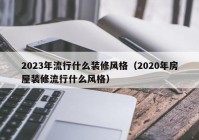 2023年流行什么装修风格（2020年房屋装修流行什么风格）